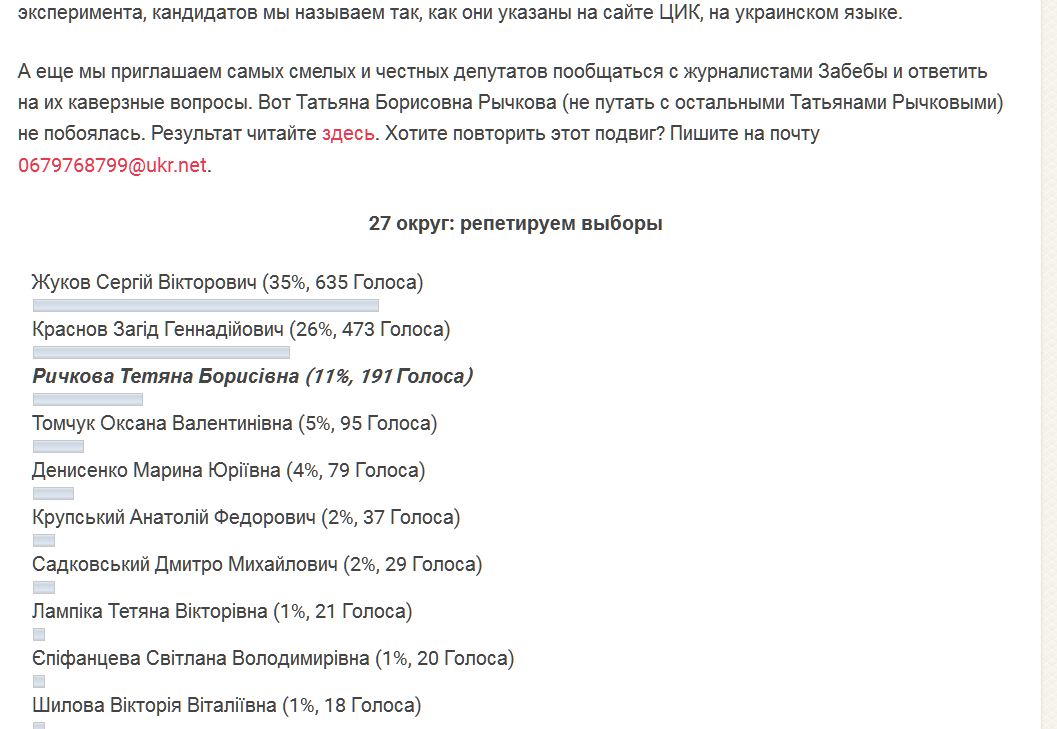 эксперимента, кандидатов мы называем так, как они указаны на сайте ЦИК, на украинском языке.

А еще мы приглашаем самых смелых и честных депутатов пообщаться с журналистами Забебы и ответить на их каверзные вопросы. Вот Татьяна Борисовна Рычкова (не путать с остальными Татьянами Рычковыми) не побоялась. Результат читайте здесь. Хотите повторить этот подвиг? Пишите на почту 0679768799@ukr.net.

27 округ: репетируем выборы

Жуков Сергій Вікторович (35%, 635 Голоса)

Краснов Загід Геннадійович (26%, 473 Голоса)

Ричкова Тетяна Борисівна (11%, 191 Голоса)

Томчук Оксана Валентинівна (5%, 95 Голоса)

Денисенко Марина Юріївна (4%, 79 Голоса)

Крупський Анатолій Федорович (2%, 37 Голоса)

Садковський Дмитро Михайлович (2%, 29 Голоса)

Лампіка Тетяна Вікторівна (1%, 21 Голоса)

Єпіфанцева Світлана Володимирівна (1%, 20 Голоса)

Шилова Вікторія Віталіївна (1%, 18 Голоса)